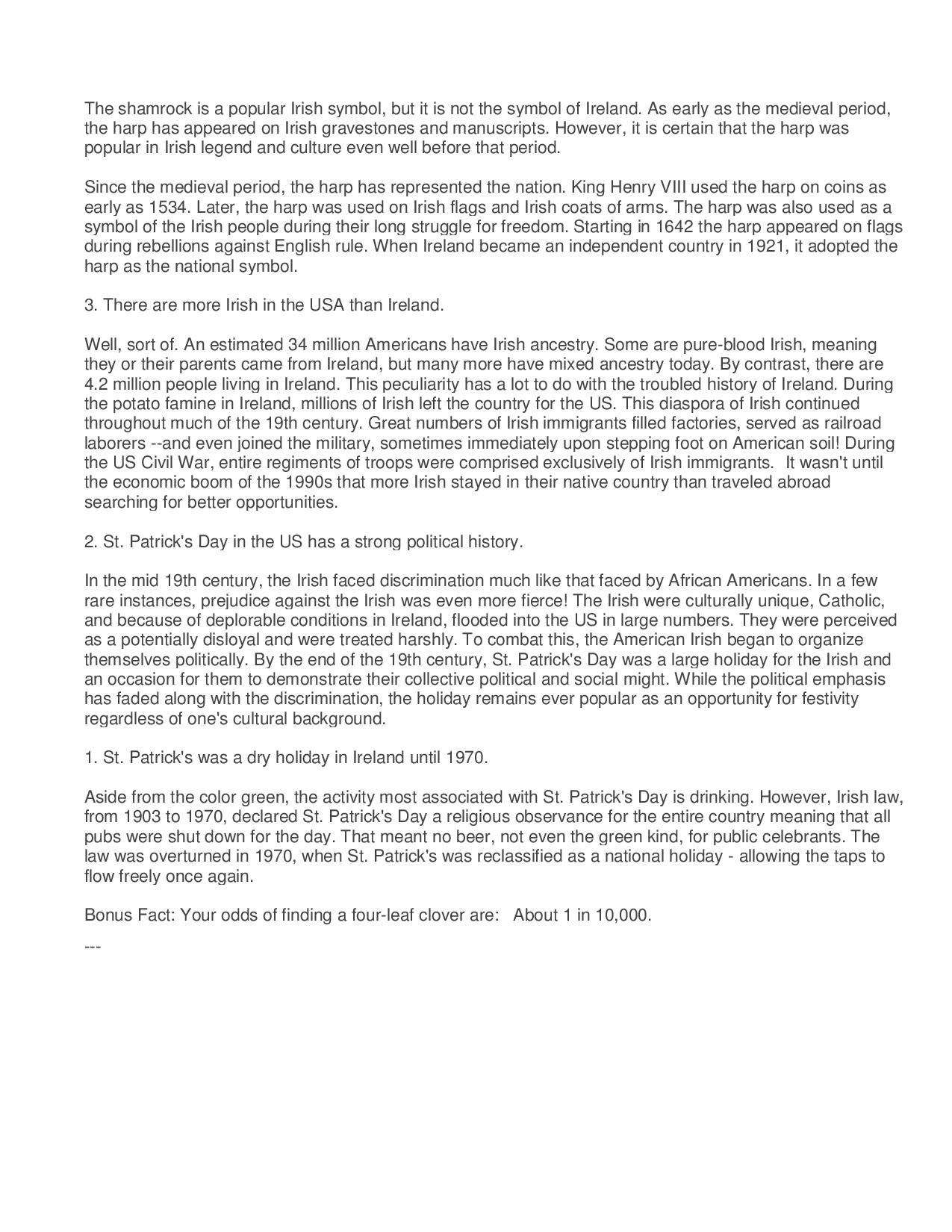 The shamrock is a popular Irish symbol, but it is not the symbol of Ireland. As early as the medieval period, the harp has appeared on Irish gravestones and manuscripts. However, it is certain that the harp was popular in Irish legend and culture even well before that period.

Since the medieval period, the harp has represented the nation. King Henry VIII used the harp on coins as early as 1534. Later, the harp was used on Irish flags and Irish coats of arms. The harp was also used as a symbol of the Irish people during their long struggle for freedom. Starting in 1642 the harp appeared on flags during rebellions against English rule. When Ireland became an independent country in 1921, it adopted the harp as the national symbol.

3. There are more Irish in the USA than Ireland.

Well, sort of. An estimated 34 million Americans have Irish ancestry. Some are pure-blood Irish, meaning they or their parents came from Ireland, but many more have mixed ancestry today. By contrast, there are 4.2 million people living in Ireland. This peculiarity has a lot to do with the troubled history of Ireland. During the potato famine in Ireland, millions of Irish left the country for the US. This diaspora of Irish continued throughout much of the 19th century. Great numbers of Irish immigrants filled factories, served as railroad laborers --and even joined the military, sometimes immediately upon stepping foot on American soil! During the US Civil War, entire regiments of troops were comprised exclusively of Irish immigrants. It wasn't until the economic boom of the 1990s that more Irish stayed in their native country than traveled abroad searching for better opportunities.

2. St. Patrick's Day in the US has a strong political history.

In the mid 19th century, the Irish faced discrimination much like that faced by African Americans. In a few rare instances, prejudice against the Irish was even more fierce! The Irish were culturally unique, Catholic, and because of deplorable conditions in Ireland, flooded into the US in large numbers. They were perceived as a potentially disloyal and were treated harshly. To combat this, the American Irish began to organize themselves politically. By the end of the 19th century, St. Patrick's Day was a large holiday for the Irish and an occasion for them to demonstrate their collective political and social might. While the political emphasis has faded along with the discrimination, the holiday remains ever popular as an opportunity for festivity regardless of one's cultural background.

1. St. Patrick's was a dry holiday in Ireland until 1970.

Aside from the color green, the activity most associated with St. Patrick's Day is drinking. However, Irish law, from 1903 to 1970, declared St. Patrick's Day a religious observance for the entire country meaning that all pubs were shut down for the day. That meant no beer, not even the green kind, for public celebrants. The law was overturned in 1970, when St. Patrick's was reclassified as a national holiday - allowing the taps to flow freely once again.

Bonus Fact: Your odds of finding a four-leaf clover are: About 1 in 10,000.

---